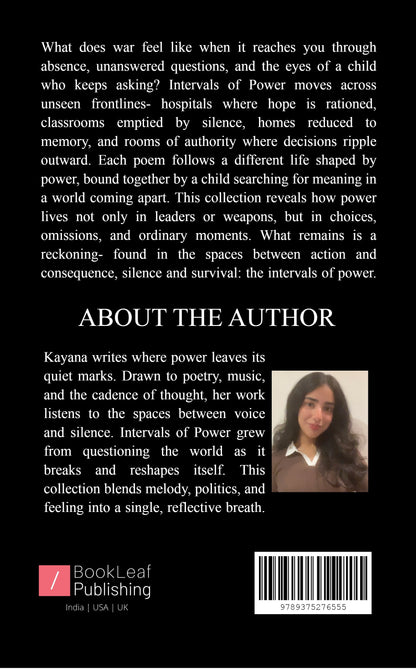 What does war feel like when it reaches you through absence, unanswered questions, and the eyes of a child who keeps asking? Intervals of Power moves across unseen frontlines- hospitals where hope is rationed, classrooms emptied by silence, homes reduced to memory, and rooms of authority where decisions ripple outward. Each poem follows a different life shaped by power, bound together by a child searching for meaning in a world coming apart. This collection reveals how power lives not only in leaders or weapons, but in choices, omissions, and ordinary moments. What remains is a reckoning- found in the spaces between action and consequence, silence and survival: the intervals of power.

ABOUT THE AUTHOR

Kayana writes where power leaves its quiet marks. Drawn to poetry, music, and the cadence of thought, her work listens to the spaces between voice and silence. Intervals of Power grew from questioning the world as it breaks and reshapes itself. This collection blends melody, politics, and feeling into a single, reflective breath.

BookLeaf Publishing

India | USA | UK

9789375276555